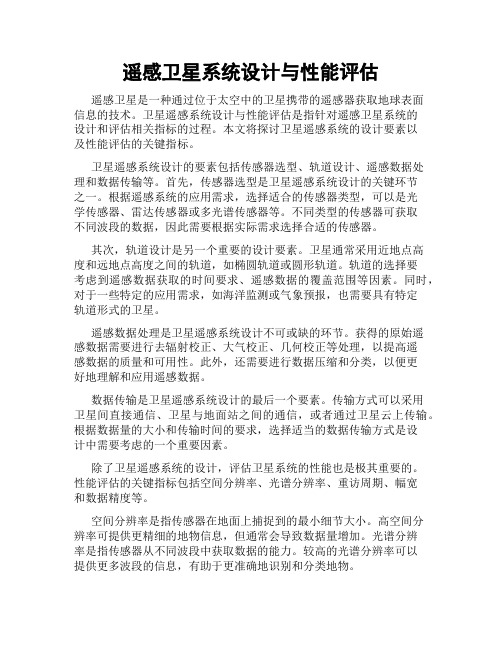 遥感卫星系统设计与性能评估

遥感卫星是一种通过位于太空中的卫星携带的遥感器获取地球表面信息的技术。卫星遥感系统设计与性能评估是指针对遥感卫星系统的设计和评估相关指标的过程。本文将探讨卫星遥感系统的设计要素以及性能评估的关键指标。

卫星遥感系统设计的要素包括传感器选型、轨道设计、遥感数据处理和数据传输等。首先，传感器选型是卫星遥感系统设计的关键环节之一。根据遥感系统的应用需求，选择适合的传感器类型，可以是光学传感器、雷达传感器或多光谱传感器等。不同类型的传感器可获取不同波段的数据，因此需要根据实际需求选择合适的传感器。

其次，轨道设计是另一个重要的设计要素。卫星通常采用近地点高度和远地点高度之间的轨道，如椭圆轨道或圆形轨道。轨道的选择要考虑到遥感数据获取的时间要求、遥感数据的覆盖范围等因素。同时，对于一些特定的应用需求，如海洋监测或气象预报，也需要具有特定轨道形式的卫星。

遥感数据处理是卫星遥感系统设计不可或缺的环节。获得的原始遥感数据需要进行去辐射校正、大气校正、几何校正等处理，以提高遥感数据的质量和可用性。此外，还需要进行数据压缩和分类，以便更好地理解和应用遥感数据。

数据传输是卫星遥感系统设计的最后一个要素。传输方式可以采用卫星间直接通信、卫星与地面站之间的通信，或者通过卫星云上传输。根据数据量的大小和传输时间的要求，选择适当的数据传输方式是设计中需要考虑的一个重要因素。

除了卫星遥感系统的设计，评估卫星系统的性能也是极其重要的。性能评估的关键指标包括空间分辨率、光谱分辨率、重访周期、幅宽和数据精度等。

空间分辨率是指传感器在地面上捕捉到的最小细节大小。高空间分辨率可提供更精细的地物信息，但通常会导致数据量增加。光谱分辨率是指传感器从不同波段中获取数据的能力。较高的光谱分辨率可以提供更多波段的信息，有助于更准确地识别和分类地物。